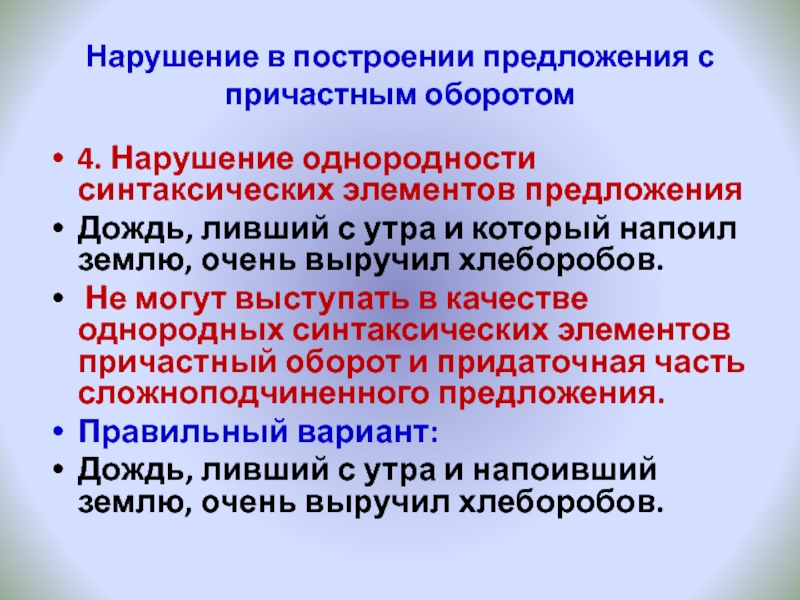 Нарушение в построении предложения с причастным оборотом

• 4. Нарушение однородности синтаксических элементов предложения
• Дождь, ливший с утра и который напоил землю, очень выручил хлеборобов.
• Не могут выступать в качестве однородных синтаксических элементов причастный оборот и придаточная часть сложноподчиненного предложения.
• Правильный вариант:
• Дождь, ливший с утра и напоивший землю, очень выручил хлеборобов.